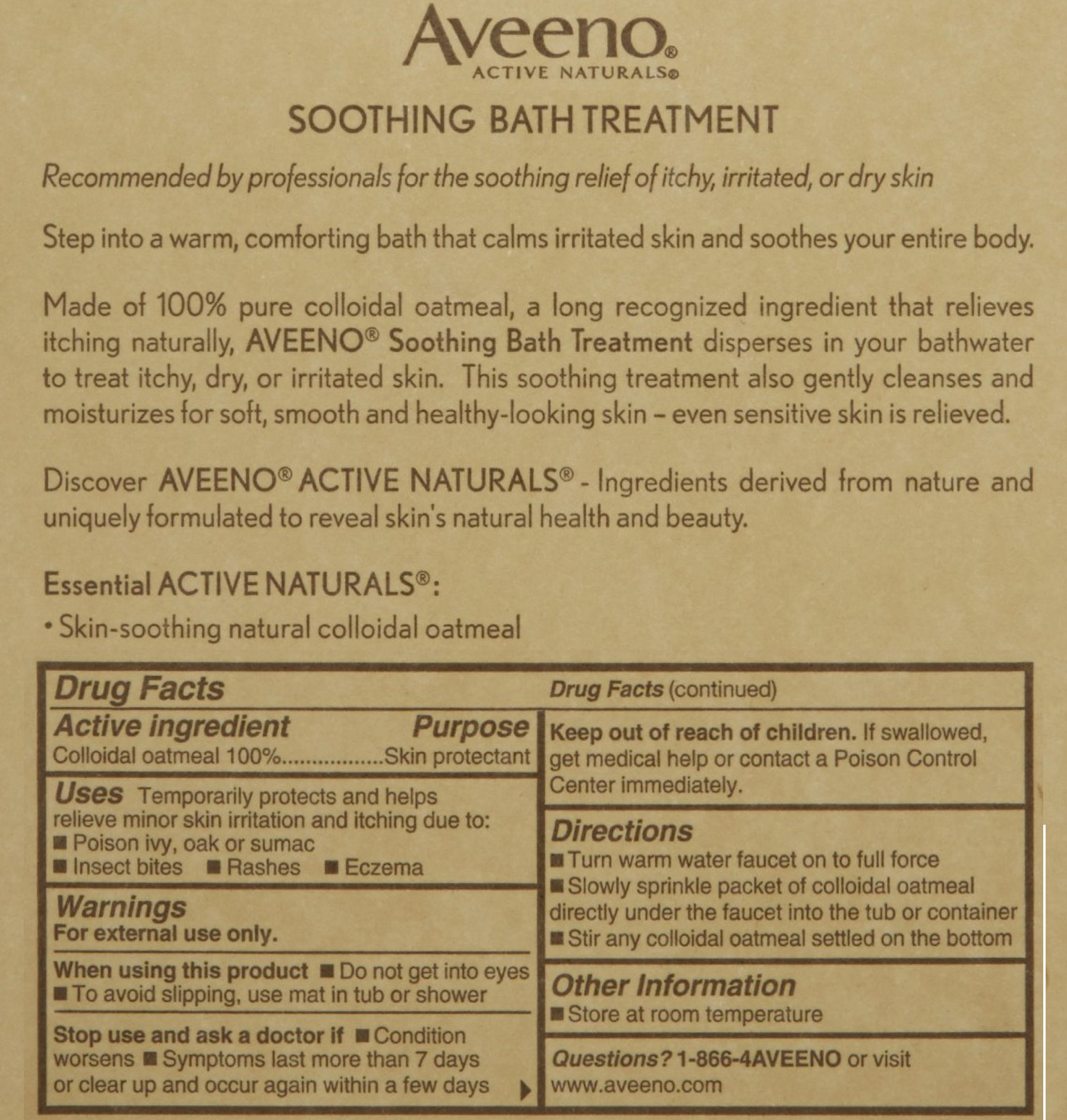 Aveeno®
ACTIVE NATURALS®

SOOTHING BATH TREATMENT

Recommended by professionals for the soothing relief of itchy, irritated, or dry skin

Step into a warm, comforting bath that calms irritated skin and soothes your entire body.

Made of 100% pure colloidal oatmeal, a long recognized ingredient that relieves itching naturally, AVEENO® Soothing Bath Treatment disperses in your bathwater to treat itchy, dry, or irritated skin. This soothing treatment also gently cleanses and moisturizes for soft, smooth and healthy-looking skin – even sensitive skin is relieved.

Discover AVEENO® ACTIVE NATURALS® - Ingredients derived from nature and uniquely formulated to reveal skin's natural health and beauty.

Essential ACTIVE NATURALS®:
• Skin-soothing natural colloidal oatmeal

Drug Facts

Active ingredient Purpose
Colloidal oatmeal 100%.................Skin protectant

Uses Temporarily protects and helps relieve minor skin irritation and itching due to:
■ Poison ivy, oak or sumac
■ Insect bites ■ Rashes ■ Eczema

Warnings
For external use only.

When using this product ■ Do not get into eyes ■ To avoid slipping, use mat in tub or shower

Stop use and ask a doctor if ■ Condition worsens ■ Symptoms last more than 7 days or clear up and occur again within a few days

Drug Facts (continued)

Keep out of reach of children. If swallowed, get medical help or contact a Poison Control Center immediately.

Directions
■ Turn warm water faucet on to full force
■ Slowly sprinkle packet of colloidal oatmeal directly under the faucet into the tub or container
■ Stir any colloidal oatmeal settled on the bottom

Other Information
■ Store at room temperature

Questions? 1-866-4AVEENO or visit www.aveeno.com